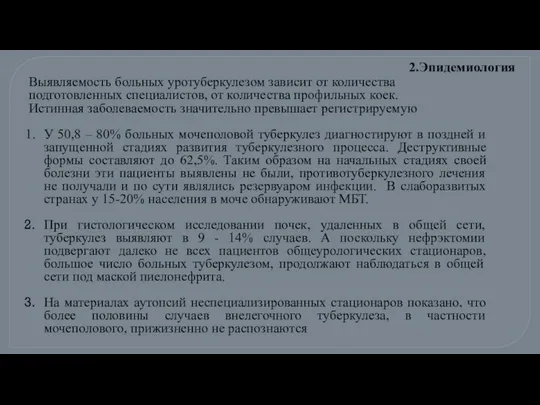 2.Эпидемиология

Выявляемость больных уротуберкулезом зависит от количества подготовленных специалистов, от количества профильных коек. Истинная заболеваемость значительно превышает регистрируемую

1. У 50,8 – 80% больных мочеполовой туберкулез диагностируют в поздней и запущенной стадиях развития туберкулезного процесса. Деструктивные формы составляют до 62,5%. Таким образом на начальных стадиях своей болезни эти пациенты выявлены не были, противотуберкулезного лечения не получали и по сути являлись резервуаром инфекции. В слаборазвитых странах у 15-20% населения в моче обнаруживают МБТ.

2. При гистологическом исследовании почек, удаленных в общей сети, туберкулез выявляют в 9 - 14% случаев. А поскольку нефрэктомии подвергают далеко не всех пациентов общеурологических стационаров, большое число больных туберкулезом, продолжают наблюдаться в общей сети под маской пиелонефрита.

3. На материалах аутопсий неспециализированных стационаров показано, что более половины случаев внелегочного туберкулеза, в частности мочеполового, прижизненно не распознаются